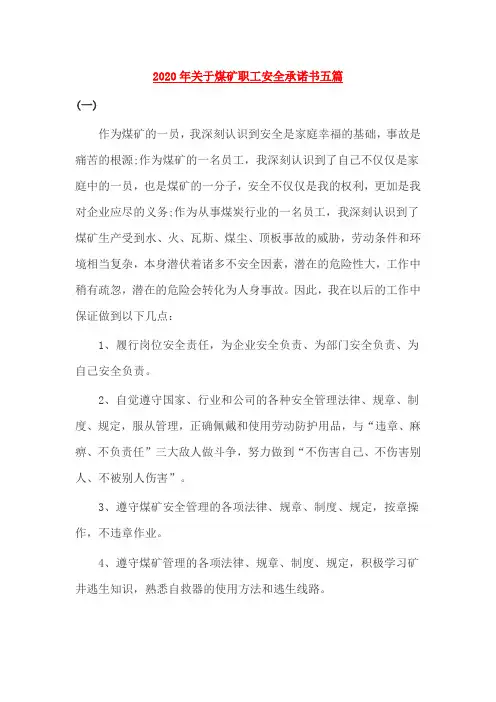 2020年关于煤矿职工安全承诺书五篇

(一)

作为煤矿的一员，我深刻认识到安全是家庭幸福的基础，事故是痛苦的根源;作为煤矿的一名员工，我深刻认识到了自己不仅仅是家庭中的一员，也是煤矿的一分子，安全不仅仅是我的权利，更加是我对企业应尽的义务;作为从事煤炭行业的一名员工，我深刻认识到了煤矿生产受到水、火、瓦斯、煤尘、顶板事故的威胁，劳动条件和环境相当复杂，本身潜伏着诸多不安全因素，潜在的危险性大，工作中稍有疏忽，潜在的危险会转化为人身事故。因此，我在以后的工作中保证做到以下几点:

1、履行岗位安全责任，为企业安全负责、为部门安全负责、为自己安全负责。

2、自觉遵守国家、行业和公司的各种安全管理法律、规章、制度、规定，服从管理，正确佩戴和使用劳动防护用品，与“违章、麻痹、不负责任”三大敌人做斗争，努力做到“不伤害自己、不伤害别人、不被别人伤害”。

3、遵守煤矿安全管理的各项法律、规章、制度、规定，按章操作，不违章作业。

4、遵守煤矿管理的各项法律、规章、制度、规定，积极学习矿井逃生知识，熟悉自救器的使用方法和逃生线路。